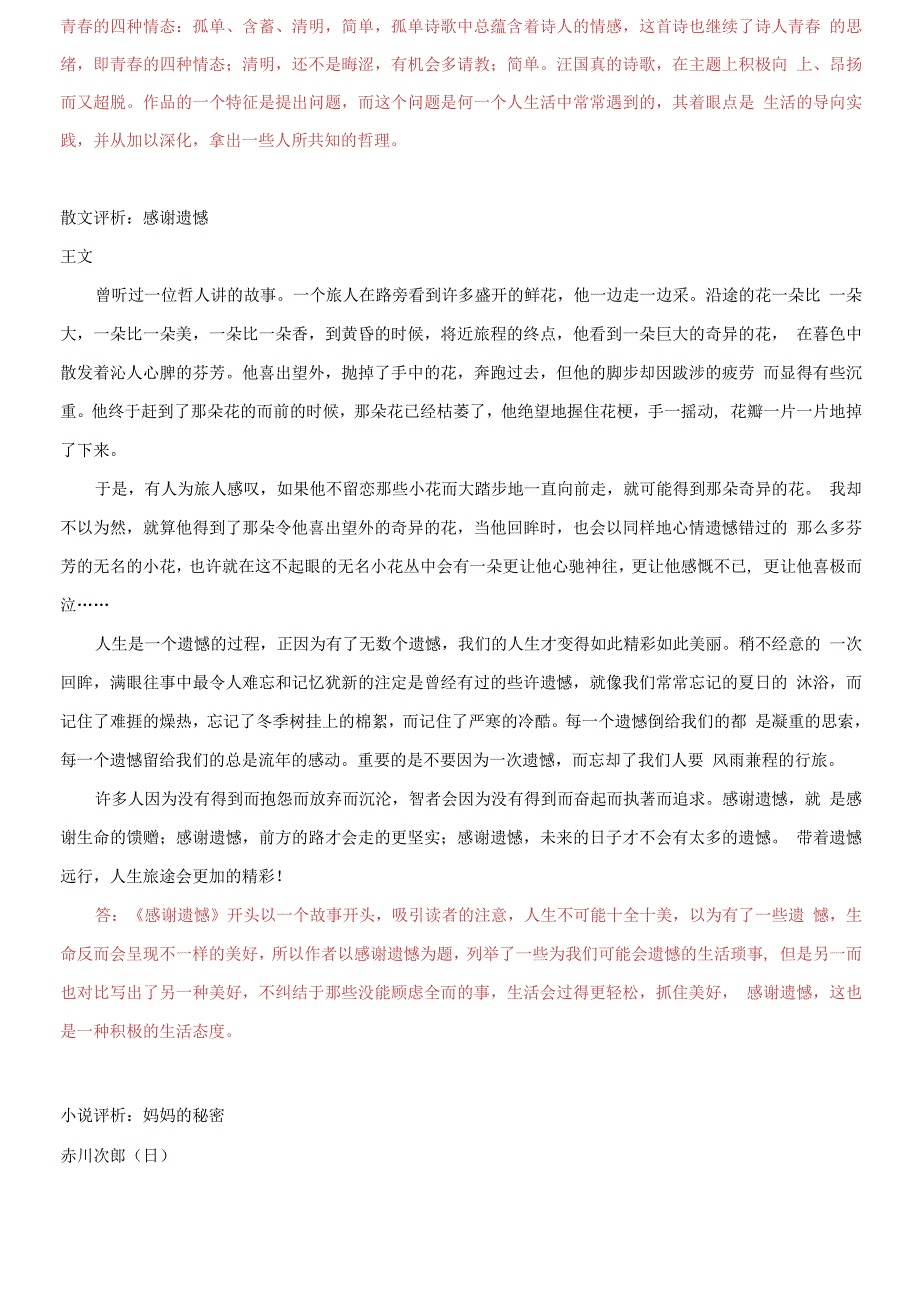 青春的四种情态：孤单、含蓄、清明，简单，孤单诗歌中总蕴含着诗人的情感，这首诗也继续了诗人青春 的思绪，即青春的四种情态；清明，还不是晦涩，有机会多请教；简单。汪国真的诗歌，在主题上积极向 上、昂扬而又超脱。作品的一个特征是提出问题，而这个问题是何一个人生活中常常遇到的，其着眼点是 生活的导向实践，并从加以深化，拿出一些人所共知的哲理。

散文评析：感谢遗憾

王文

曾听过一位哲人讲的故事。一个旅人在路旁看到许多盛开的鲜花，他一边走一边采。沿途的花一朵比 一朵大，一朵比一朵美，一朵比一朵香，到黄昏的时候，将近旅程的终点，他看到一朵巨大的奇异的花， 在暮色中散发着沁人心脾的芬芳。他喜出望外，抛掉了手中的花，奔跑过去，但他的脚步却因跋涉的疲劳 而显得有些沉重。他终于赶到了那朵花的而前的时候，那朵花已经枯萎了，他绝望地握住花梗，手一摇动， 花瓣一片一片地掉了下来。

于是，有人为旅人感叹，如果他不留恋那些小花而大踏步地一直向前走，就可能得到那朵奇异的花。 我却不以为然，就算他得到了那朵令他喜出望外的奇异的花，当他回眸时，也会以同样地心情遗憾错过的 那么多芬芳的无名的小花，也许就在这不起眼的无名小花丛中会有一朵更让他心驰神往，更让他感慨不已， 更让他喜极而泣……

人生是一个遗憾的过程，正因为有了无数个遗憾，我们的人生才变得如此精彩如此美丽。稍不经意的 一次回眸，满眼往事中最令人难忘和记忆犹新的注定是曾经有过的些许遗憾，就像我们常常忘记的夏日的 沐浴，而记住了难捱的燥热，忘记了冬季树挂上的棉絮，而记住了严寒的冷酷。每一个遗憾倒给我们的都 是凝重的思索，每一个遗憾留给我们的总是流年的感动。重要的是不要因为一次遗憾，而忘却了我们人要 风雨兼程的行旅。

许多人因为没有得到而抱怨而放弃而沉沦，智者会因为没有得到而奋起而执著而追求。感谢遗憾，就 是感谢生命的馈赠；感谢遗憾，前方的路才会走的更坚实；感谢遗憾，未来的日子才不会有太多的遗憾。 带着遗憾远行，人生旅途会更加的精彩！

答：《感谢遗憾》开头以一个故事开头，吸引读者的注意，人生不可能十全十美，以为有了一些遗 憾，生命反而会呈现不一样的美好，所以作者以感谢遗憾为题，列举了一些为我们可能会遗憾的生活琐事， 但是另一而也对比写出了另一种美好，不纠结于那些没能顾虑全而的事，生活会过得更轻松，抓住美好， 感谢遗憾，这也是一种积极的生活态度。

小说评析：妈妈的秘密

赤川次郎（日）